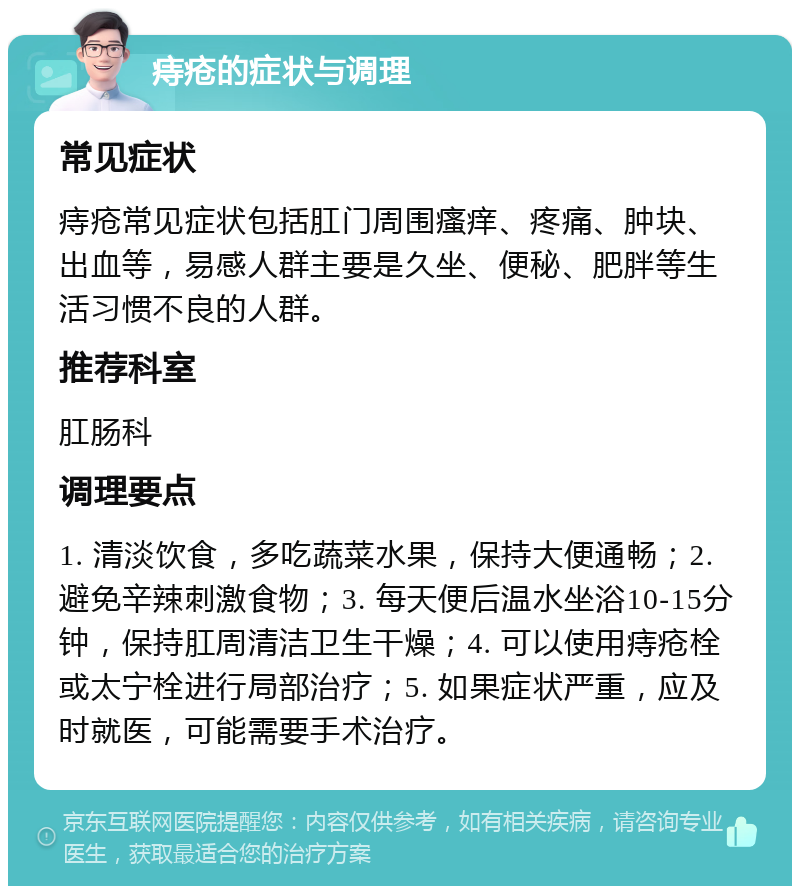 痔疮的症状与调理

常见症状

痔疮常见症状包括肛门周围瘙痒、疼痛、肿块、出血等，易感人群主要是久坐、便秘、肥胖等生活习惯不良的人群。

推荐科室

肛肠科

调理要点

1. 清淡饮食，多吃蔬菜水果，保持大便通畅；2. 避免辛辣刺激食物；3. 每天便后温水坐浴10-15分钟，保持肛周清洁卫生干燥；4. 可以使用痔疮栓或太宁栓进行局部治疗；5. 如果症状严重，应及时就医，可能需要手术治疗。

京东互联网医院提醒您：内容仅供参考，如有相关疾病，请咨询专业医生，获取最适合您的治疗方案